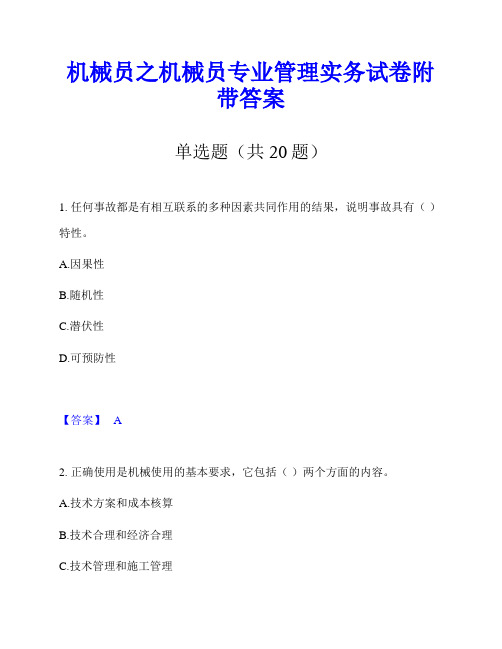 机械员之机械员专业管理实务试卷附带答案

单选题（共 20 题）

1. 任何事故都是有相互联系的多种因素共同作用的结果，说明事故具有（ ）特性。

A.因果性

B.随机性

C.潜伏性

D.可预防性

【答案】 A

2. 正确使用是机械使用的基本要求，它包括（ ）两个方面的内容。

A.技术方案和成本核算

B.技术合理和经济合理

C.技术管理和施工管理